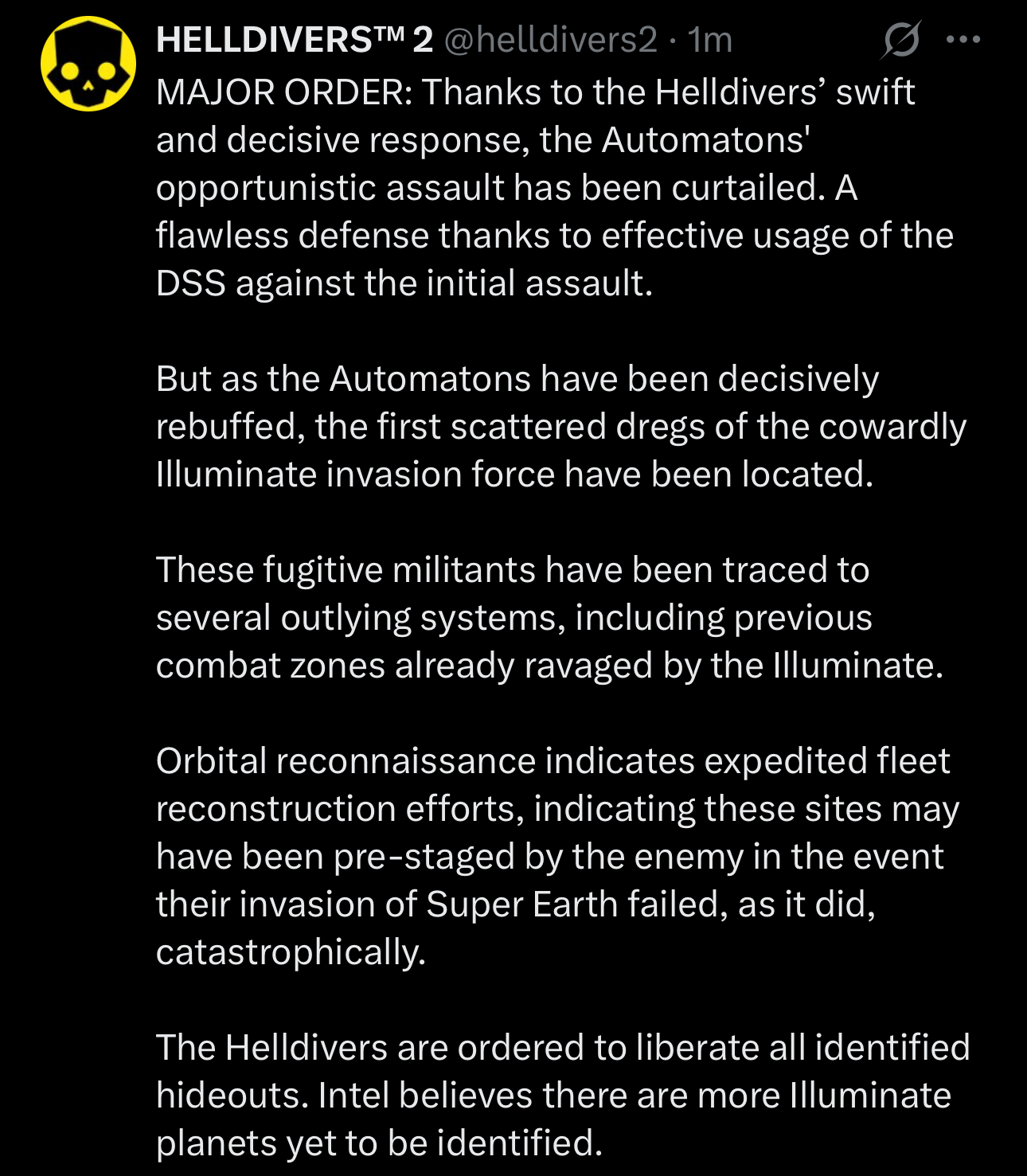 HELLDIVERS™ 2 @helldivers2 · 1m

MAJOR ORDER: Thanks to the Helldivers’ swift and decisive response, the Automatons' opportunistic assault has been curtailed. A flawless defense thanks to effective usage of the DSS against the initial assault.

But as the Automatons have been decisively rebuffed, the first scattered dregs of the cowardly Illuminate invasion force have been located.

These fugitive militants have been traced to several outlying systems, including previous combat zones already ravaged by the Illuminate.

Orbital reconnaissance indicates expedited fleet reconstruction efforts, indicating these sites may have been pre-staged by the enemy in the event their invasion of Super Earth failed, as it did, catastrophically.

The Helldivers are ordered to liberate all identified hideouts. Intel believes there are more Illuminate planets yet to be identified.